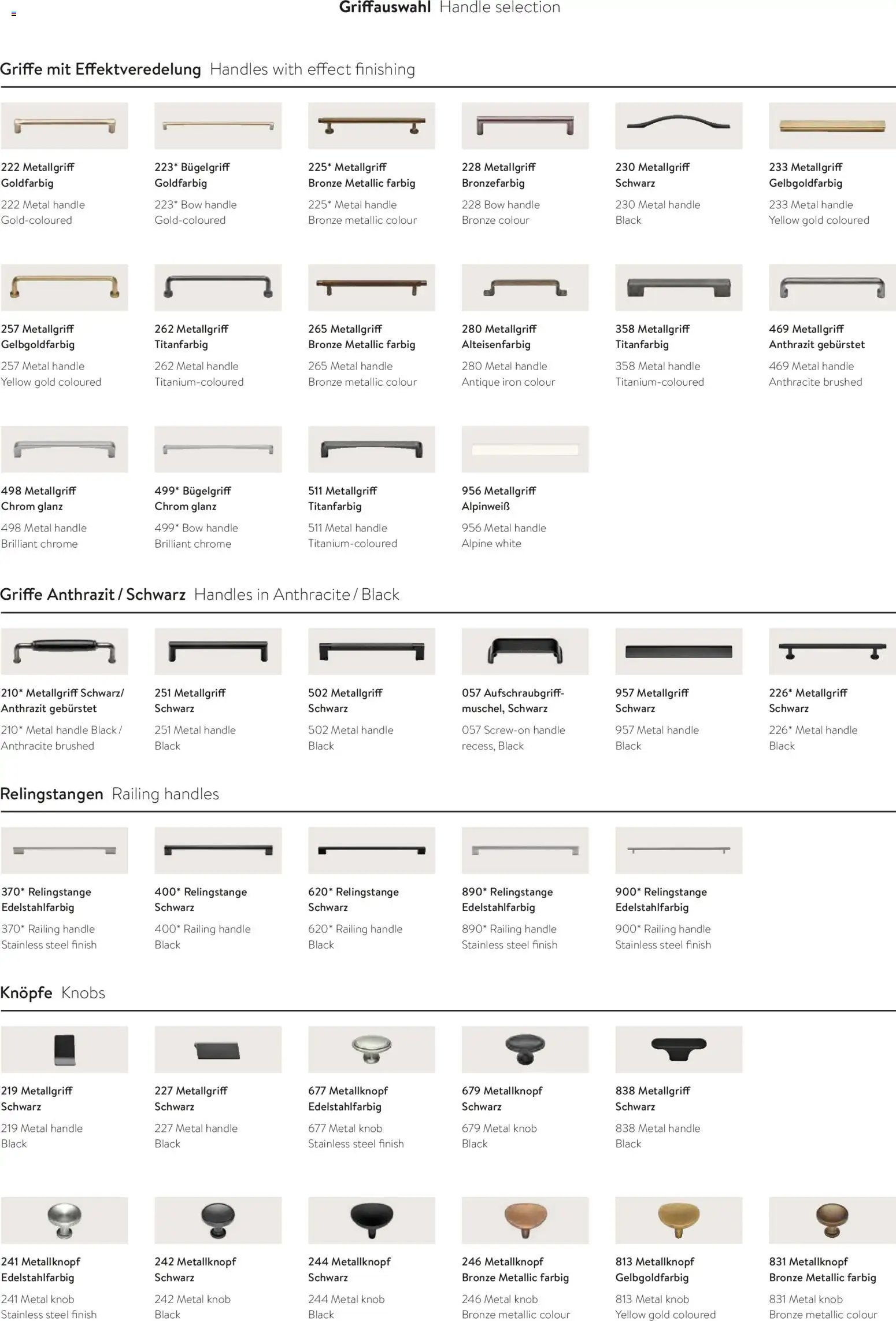 Griffauswahl Handle selection

Griffe mit Effektveredelung Handles with effect finishing

222 Metallgriff Goldfarbig
222 Metal handle Gold-coloured

223* Bügelgriff Goldfarbig
223* Bow handle Gold-coloured

225* Metallgriff Bronze Metallic farbig
225* Metal handle Bronze metallic colour

228 Metallgriff Bronzefarbig
228 Bow handle Bronze colour

230 Metallgriff Schwarz
230 Metal handle Black

233 Metallgriff Gelbgoldfarbig
233 Metal handle Yellow gold coloured

257 Metallgriff Gelbgoldfarbig
257 Metal handle Yellow gold coloured

262 Metallgriff Titanfarbig
262 Metal handle Titanium-coloured

265 Metallgriff Bronze Metallic farbig
265 Metal handle Bronze metallic colour

280 Metallgriff Alteisenfarbig
280 Metal handle Antique iron colour

358 Metallgriff Titanfarbig
358 Metal handle Titanium-coloured

469 Metallgriff Anthrazit gebürstet
469 Metal handle Anthracite brushed

498 Metallgriff Chrom glanz
498 Metal handle Brilliant chrome

499* Bügelgriff Chrom glanz
499* Bow handle Brilliant chrome

511 Metallgriff Titanfarbig
511 Metal handle Titanium-coloured

956 Metallgriff Alpinweiß
956 Metal handle Alpine white

Griffe Anthrazit / Schwarz Handles in Anthracite / Black

210* Metallgriff Schwarz/ Anthrazit gebürstet
210* Metal handle Black / Anthracite brushed

251 Metallgriff Schwarz
251 Metal handle Black

502 Metallgriff Schwarz
502 Metal handle Black

057 Aufschraubgriffmuschel, Schwarz
057 Screw-on handle recess, Black

957 Metallgriff Schwarz
957 Metal handle Black

226* Metallgriff Schwarz
226* Metal handle Black

Relingstangen Railing handles

370* Relingstange Edelstahlfarbig
370* Railing handle Stainless steel finish

400* Relingstange Schwarz
400* Railing handle Black

620* Relingstange Schwarz
620* Railing handle Black

890* Relingstange Edelstahlfarbig
890* Railing handle Stainless steel finish

900* Relingstange Edelstahlfarbig
900* Railing handle Stainless steel finish

Knöpfe Knobs

219 Metallgriff Schwarz
219 Metal handle Black

227 Metallgriff Schwarz
227 Metal handle Black

677 Metallknopf Edelstahlfarbig
677 Metal knob Stainless steel finish

679 Metallknopf Schwarz
679 Metal knob Black

838 Metallgriff Schwarz
838 Metal handle Black

241 Metallknopf Edelstahlfarbig
241 Metal knob Stainless steel finish

242 Metallknopf Schwarz
242 Metal knob Black

244 Metallknopf Schwarz
244 Metal knob Black

246 Metallknopf Bronze Metallic farbig
246 Metal knob Bronze metallic colour

813 Metallknopf Gelbgoldfarbig
813 Metal knob Yellow gold coloured

831 Metallknopf Bronze Metallic farbig
831 Metal knob Bronze metallic colour